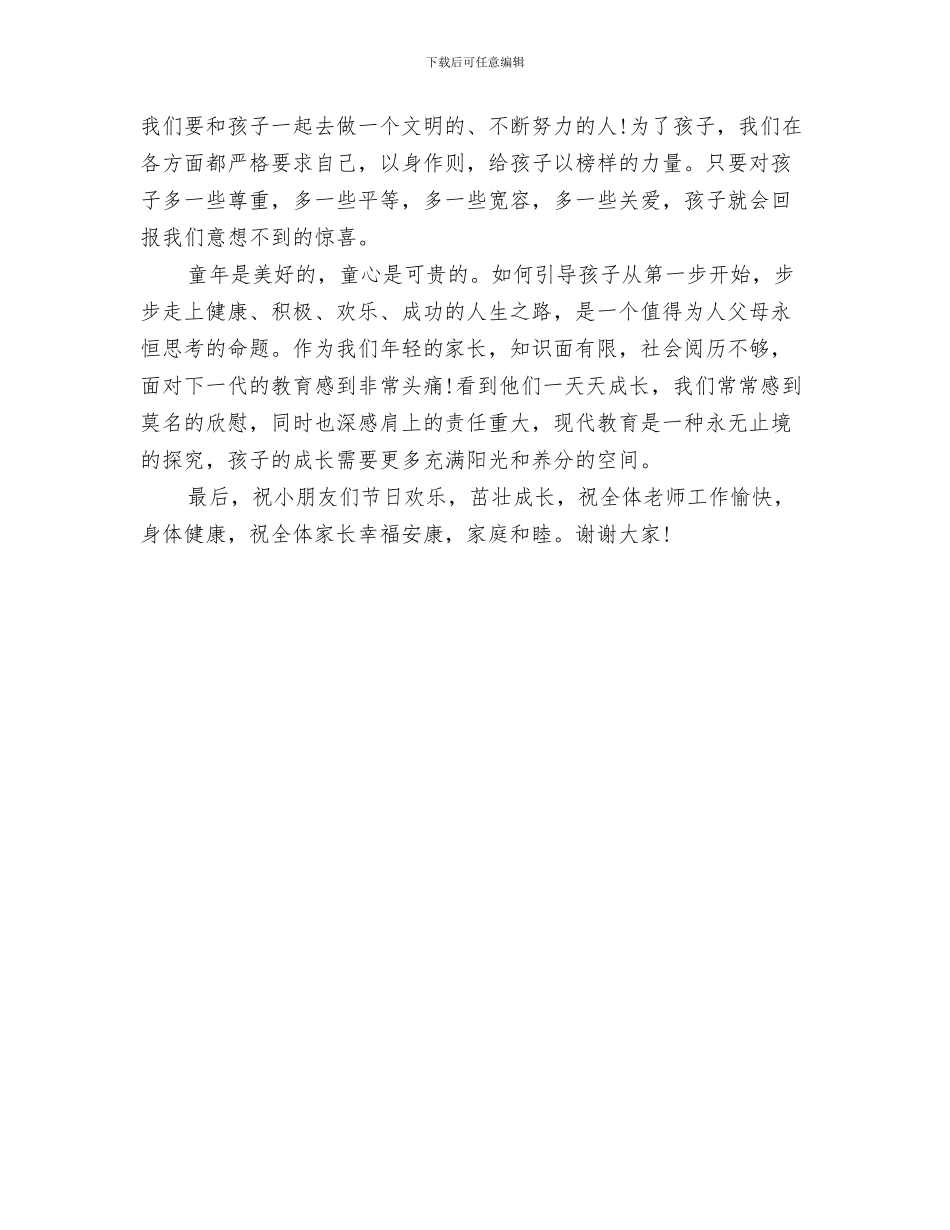 下载后可任意编辑

我们要和孩子一起去做一个文明的、不断努力的人!为了孩子，我们在各方面都严格要求自己，以身作则，给孩子以榜样的力量。只要对孩子多一些尊重，多一些平等，多一些宽容，多一些关爱，孩子就会回报我们意想不到的惊喜。

童年是美好的，童心是可贵的。如何引导孩子从第一步开始，步步走上健康、积极、欢乐、成功的人生之路，是一个值得为人父母永恒思考的命题。作为我们年轻的家长，知识面有限，社会阅历不够，面对下一代的教育感到非常头痛!看到他们一天天成长，我们常常感到莫名的欣慰，同时也深感肩上的责任重大，现代教育是一种永无止境的探究，孩子的成长需要更多充满阳光和养分的空间。

最后，祝小朋友们节日欢乐，茁壮成长，祝全体老师工作愉快，身体健康，祝全体家长幸福安康，家庭和睦。谢谢大家!